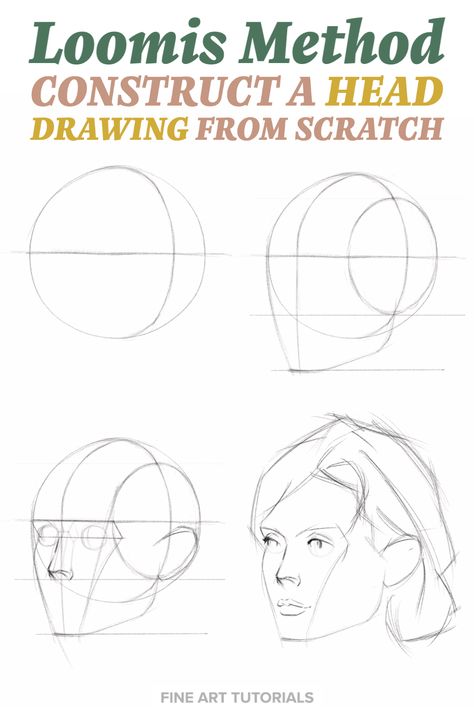 Loomis Method
CONSTRUCT A HEAD
DRAWING FROM SCRATCH

FINE ART TUTORIALS